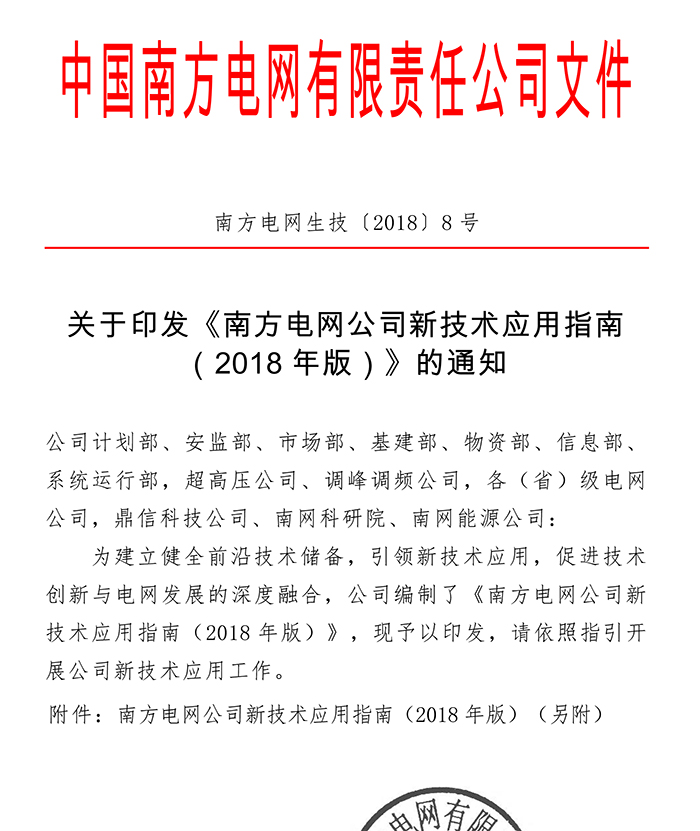 中国南方电网有限责任公司文件

南方电网生技〔2018〕8号

关于印发《南方电网公司新技术应用指南（2018年版）》的通知

公司计划部、安监部、市场部、基建部、物资部、信息部、系统运行部，超高压公司、调峰调频公司，各（省）级电网公司，鼎信科技公司、南网科研院、南网能源公司：

为建立健全前沿技术储备，引领新技术应用，促进技术创新与电网发展的深度融合，公司编制了《南方电网公司新技术应用指南（2018年版）》，现予以印发，请依照指引开展公司新技术应用工作。

附件：南方电网公司新技术应用指南（2018年版）（另附）

电网有限